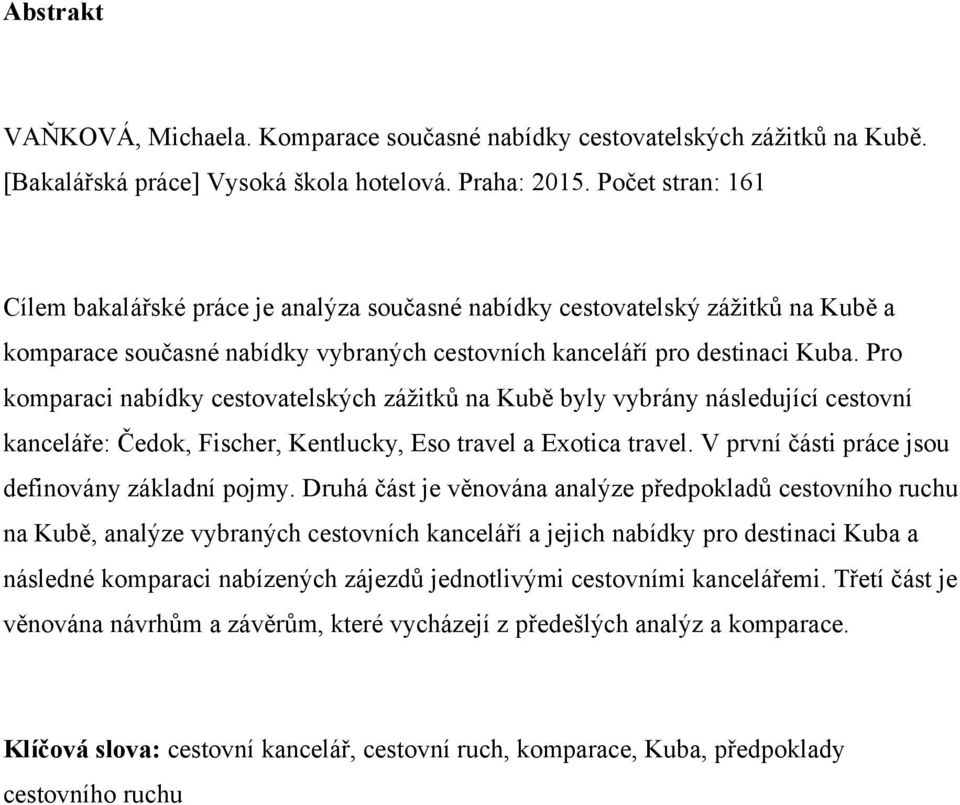 Abstrakt

VAŇKOVÁ, Michaela. Komparace současné nabídky cestovatelských zážitků na Kubě. [Bakalářská práce] Vysoká škola hotelová. Praha: 2015. Počet stran: 161

Cílem bakalářské práce je analýza současné nabídky cestovatelský zážitků na Kubě a komparace současné nabídky vybraných cestovních kanceláří pro destinaci Kuba. Pro komparaci nabídky cestovatelských zážitků na Kubě byly vybrány následující cestovní kanceláře: Čedok, Fischer, Kentlucky, Eso travel a Exotica travel. V první části práce jsou definovány základní pojmy. Druhá část je věnována analýze předpokladů cestovního ruchu na Kubě, analýze vybraných cestovních kanceláří a jejich nabídky pro destinaci Kuba a následné komparaci nabízených zájezdů jednotlivými cestovními kancelářemi. Třetí část je věnována návrhům a závěrům, které vycházejí z předešlých analýz a komparace.

Klíčová slova: cestovní kancelář, cestovní ruch, komparace, Kuba, předpoklady cestovního ruchu